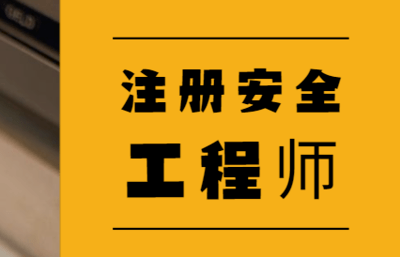 注册安全
工程师